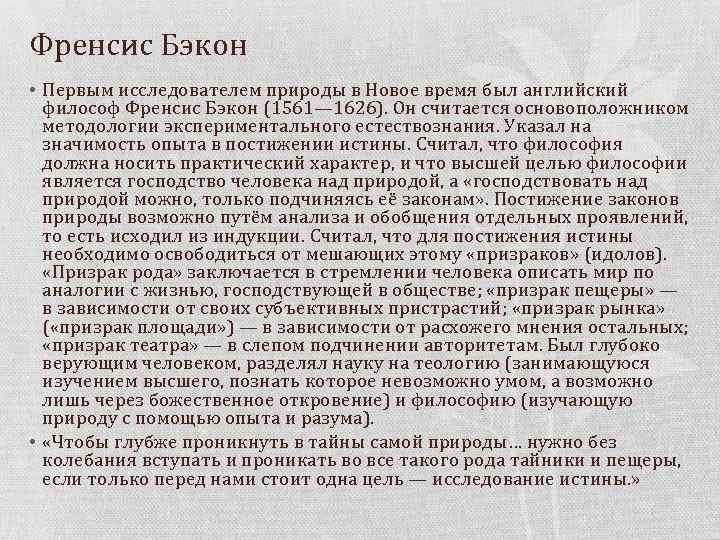 Френсис Бэкон

• Первым исследователем природы в Новое время был английский философ Френсис Бэкон (1561—1626). Он считается основоположником методологии экспериментального естествознания. Указал на значимость опыта в постижении истины. Считал, что философия должна носить практический характер, и что высшей целью философии является господство человека над природой, а «господствовать над природой можно, только подчиняясь её законам». Постижение законов природы возможно путём анализа и обобщения отдельных проявлений, то есть исходил из индукции. Считал, что для постижения истины необходимо освободиться от мешающих этому «призраков» (идолов). «Призрак рода» заключается в стремлении человека описать мир по аналогии с жизнью, господствующей в обществе; «призрак пещеры» — в зависимости от своих субъективных пристрастий; «призрак рынка» («призрак площади») — в зависимости от расхожего мнения остальных; «призрак театра» — в слепом подчинении авторитетам. Был глубоко верующим человеком, разделял науку на теологию (занимающуюся изучением высшего, познать которое невозможно умом, а возможно лишь через божественное откровение) и философию (изучающую природу с помощью опыта и разума).

• «Чтобы глубже проникнуть в тайны самой природы... нужно без колебания вступать и проникать во все такого рода тайники и пещеры, если только перед нами стоит одна цель — исследование истины.»